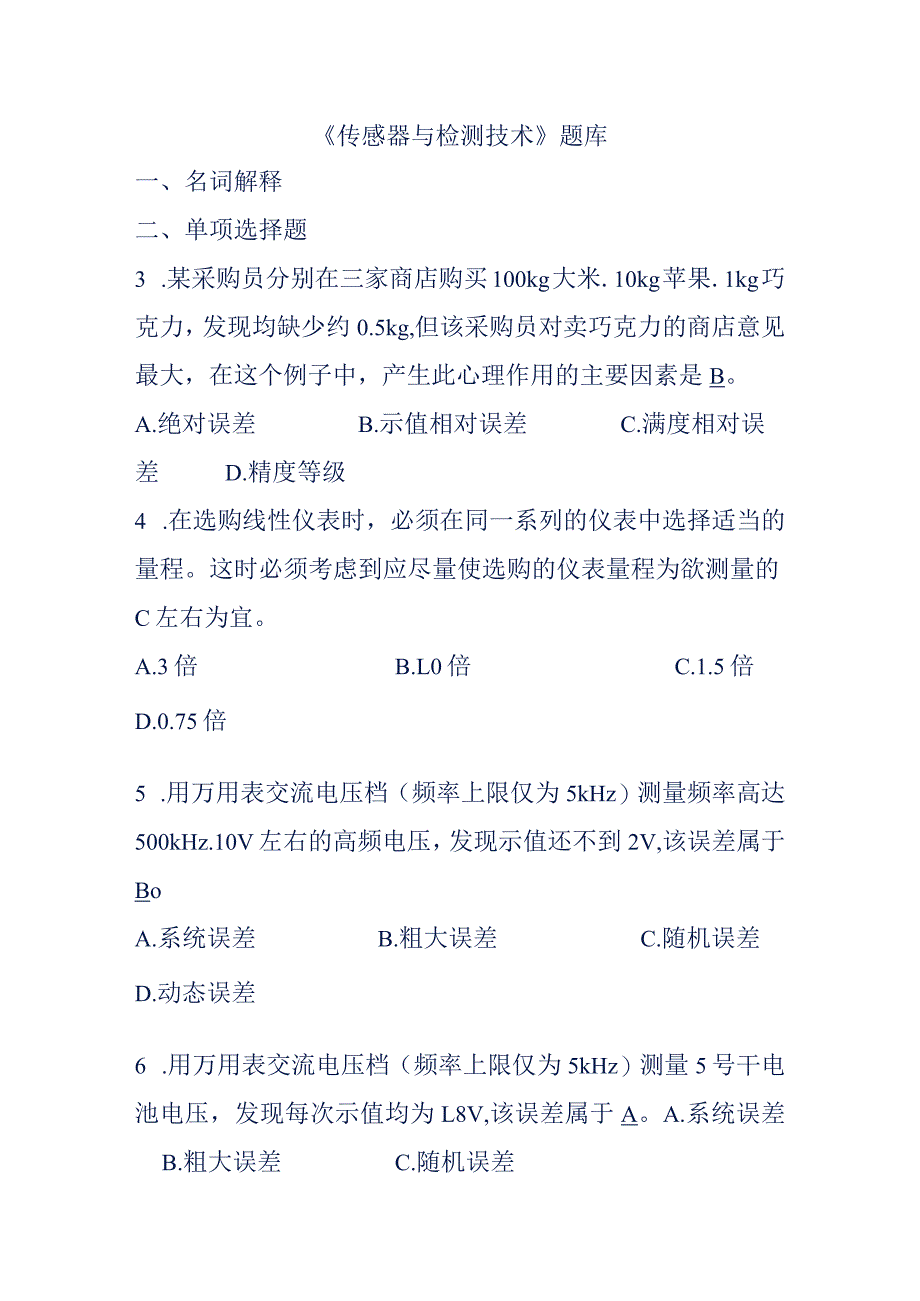 《传感器与检测技术》题库

一、名词解释

二、单项选择题

3 .某采购员分别在三家商店购买100kg大米. 10kg苹果. 1kg巧克力，发现均缺少约0.5kg,但该采购员对卖巧克力的商店意见最大，在这个例子中，产生此心理作用的主要因素是B。

A.绝对误差　B.示值相对误差　C.满度相对误差　D.精度等级

4 .在选购线性仪表时，必须在同一系列的仪表中选择适当的量程。这时必须考虑到应尽量使选购的仪表量程为欲测量的C左右为宜。

A.3倍　B.L0倍　C.1.5倍

D.0.75倍

5 .用万用表交流电压档（频率上限仅为5kHz）测量频率高达500kHz.10V左右的高频电压，发现示值还不到2V,该误差属于Bo

A.系统误差　B.粗大误差　C.随机误差

D.动态误差

6 .用万用表交流电压档（频率上限仅为5kHz）测量5号干电池电压，发现每次示值均为L8V,该误差属于A。A.系统误差　B.粗大误差　C.随机误差